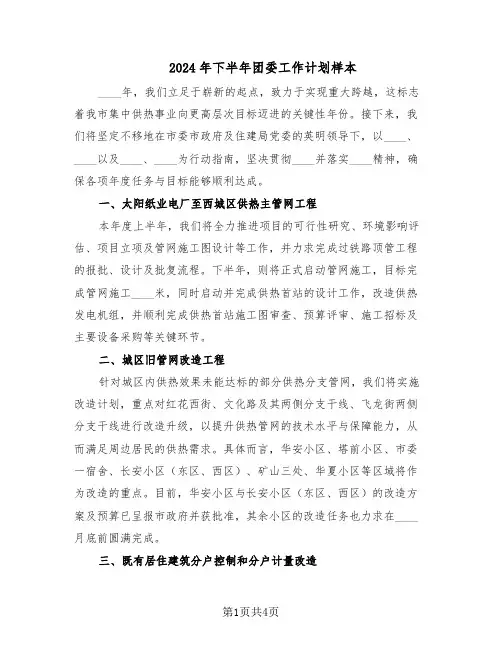 2024年下半年团委工作计划样本

____年，我们立足于崭新的起点，致力于实现重大跨越，这标志着我市集中供热事业向更高层次目标迈进的关键性年份。接下来，我们将坚定不移地在市委市政府及住建局党委的英明领导下，以____、____以及____、____为行动指南，坚决贯彻____并落实____精神，确保各项年度任务与目标能够顺利达成。

一、太阳纸业电厂至西城区供热主管网工程

本年度上半年，我们将全力推进项目的可行性研究、环境影响评估、项目立项及管网施工图设计等工作，并力求完成过铁路顶管工程的报批、设计及批复流程。下半年，则将正式启动管网施工，目标完成管网施工____米，同时启动并完成供热首站的设计工作，改造供热发电机组，并顺利完成供热首站施工图审查、预算评审、施工招标及主要设备采购等关键环节。

二、城区旧管网改造工程

针对城区内供热效果未能达标的部分供热分支管网，我们将实施改造计划，重点对红花西街、文化路及其两侧分支干线、飞龙街两侧分支干线进行改造升级，以提升供热管网的技术水平与保障能力，从而满足周边居民的供热需求。具体而言，华安小区、塔前小区、市委一宿舍、长安小区（东区、西区）、矿山三处、华夏小区等区域将作为改造的重点。目前，华安小区与长安小区（东区、西区）的改造方案及预算已呈报市政府并获批准，其余小区的改造任务也力求在____月底前圆满完成。

三、既有居住建筑分户控制和分户计量改造

第1页共4页